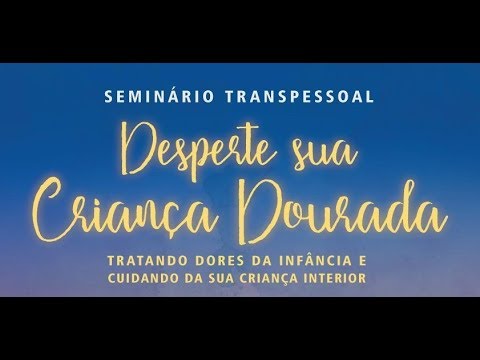 SEMINÁRIO TRANSPESSOAL

Desperte sua Criança Dourada

TRATANDO DORES DA INFÂNCIA E CUIDANDO DA SUA CRIANÇA INTERIOR